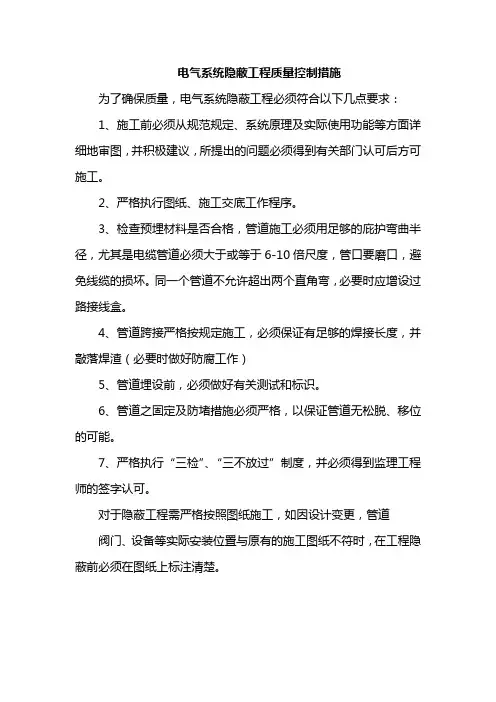 电气系统隐蔽工程质量控制措施

为了确保质量，电气系统隐蔽工程必须符合以下几点要求：

1、施工前必须从规范规定、系统原理及实际使用功能等方面详细地审图，并积极建议，所提出的问题必须得到有关部门认可后方可施工。

2、严格执行图纸、施工交底工作程序。

3、检查预埋材料是否合格，管道施工必须用足够的庇护弯曲半径，尤其是电缆管道必须大于或等于 6-10 倍尺度，管口要磨口，避免线缆的损坏。同一个管道不允许超出两个直角弯，必要时应增设过路接线盒。

4、管道跨接严格按规定施工，必须保证有足够的焊接长度，并敲落焊渣（必要时做好防腐工作）

5、管道埋设前，必须做好有关测试和标识。

6、管道之固定及防堵措施必须严格，以保证管道无松脱、移位的可能。

7、严格执行“三检”、“三不放过”制度，并必须得到监理工程师的签字认可。

对于隐蔽工程需严格按照图纸施工，如因设计变更，管道

阀门、设备等实际安装位置与原有的施工图纸不符时，在工程隐蔽前必须在图纸上标注清楚。